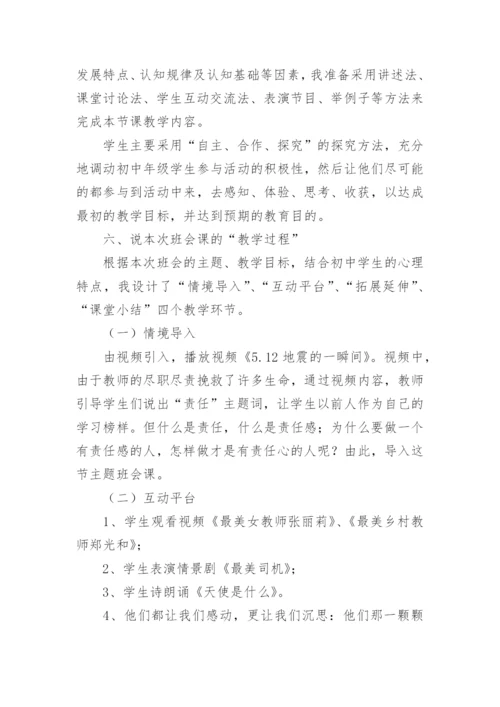 发展特点、认知规律及认知基础等因素，我准备采用讲述法、课堂讨论法、学生互动交流法、表演节目、举例子等方法来完成本节课教学内容。

学生主要采用“自主、合作、探究”的探究方法，充分地调动初中年级学生参与活动的积极性，然后让他们尽可能的都参与到活动中来，去感知、体验、思考、收获，以达成最初的教学目标，并达到预期的教育目的。

六、说本次班会课的“教学过程”

根据本次班会的主题、教学目标，结合初中学生的心理特点，我设计了“情境导入”、“互动平台”、“拓展延伸”、“课堂小结”四个教学环节。

（一）情境导入

由视频引入，播放视频《5.12 地震的一瞬间》。视频中，由于教师的尽职尽责挽救了许多生命，通过视频内容，教师引导学生们说出“责任”主题词，让学生以前人作为自己的学习榜样。但什么是责任，什么是责任感；为什么要做一个有责任感的人，怎样做才是有责任心的人呢？由此，导入这节主题班会课。

（二）互动平台

1、学生观看视频《最美女教师张丽莉》、《最美乡村教师郑光和》；

2、学生表演情景剧《最美司机》；

3、学生诗朗诵《天使是什么》。

4、他们都让我们感动，更让我们沉思：他们那一颗颗